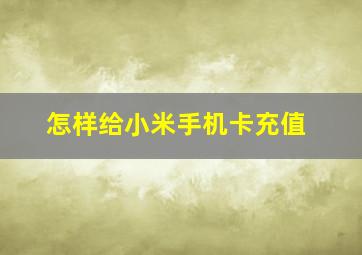 怎样给小米手机卡充值